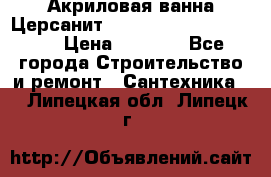 Акриловая ванна Церсанит Цена Все города Строительство и ремонт Сантехника Липецкая обл Липецк г

http://Объявлений.сайт